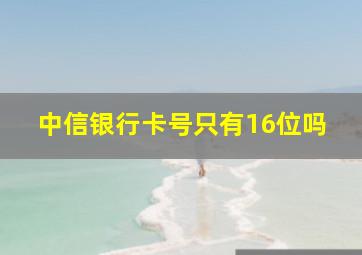 中信银行卡号只有16位吗